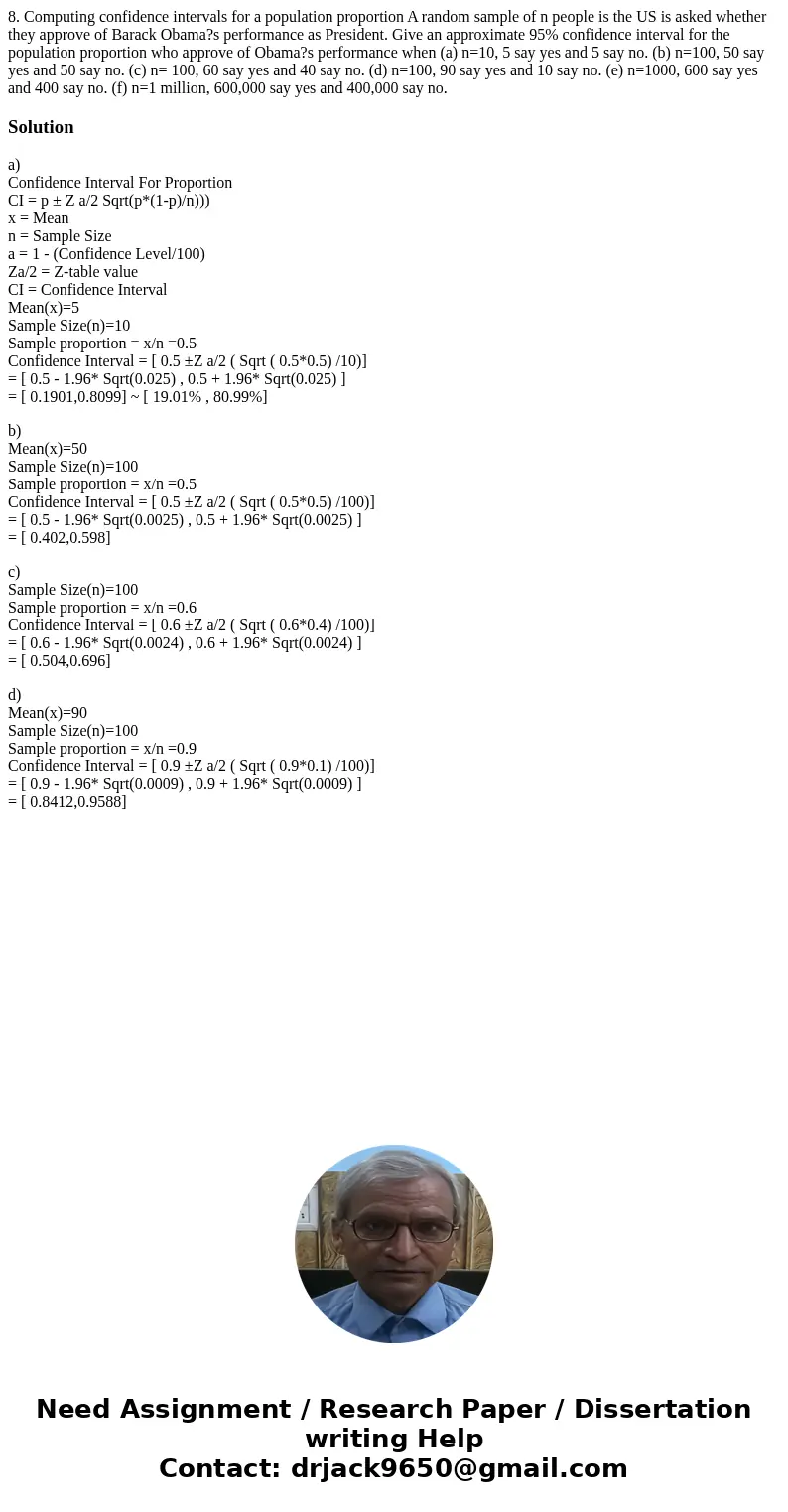 8. Computing confidence intervals for a population proportion A random sample of n people is the US is asked whether they approve of Barack Obama?s performance as President. Give an approximate 95% confidence interval for the population proportion who approve of Obama?s performance when (a) n=10, 5 say yes and 5 say no. (b) n=100, 50 say yes and 50 say no. (c) n= 100, 60 say yes and 40 say no. (d) n=100, 90 say yes and 10 say no. (e) n=1000, 600 say yes and 400 say no. (f) n=1 million, 600,000 say yes and 400,000 say no.

Solution

a)
Confidence Interval For Proportion
CI = p ± Z a/2 Sqrt(p*(1-p)/n)))
x = Mean
n = Sample Size
a = 1 - (Confidence Level/100)
Za/2 = Z-table value
CI = Confidence Interval
Mean(x)=5
Sample Size(n)=10
Sample proportion = x/n =0.5
Confidence Interval = [ 0.5 ±Z a/2 ( Sqrt ( 0.5*0.5) /10)]
= [ 0.5 - 1.96* Sqrt(0.025) , 0.5 + 1.96* Sqrt(0.025) ]
= [ 0.1901,0.8099] ~ [ 19.01% , 80.99%]

b)
Mean(x)=50
Sample Size(n)=100
Sample proportion = x/n =0.5
Confidence Interval = [ 0.5 ±Z a/2 ( Sqrt ( 0.5*0.5) /100)]
= [ 0.5 - 1.96* Sqrt(0.0025) , 0.5 + 1.96* Sqrt(0.0025) ]
= [ 0.402,0.598]

c)
Sample Size(n)=100
Sample proportion = x/n =0.6
Confidence Interval = [ 0.6 ±Z a/2 ( Sqrt ( 0.6*0.4) /100)]
= [ 0.6 - 1.96* Sqrt(0.0024) , 0.6 + 1.96* Sqrt(0.0024) ]
= [ 0.504,0.696]

d)
Mean(x)=90
Sample Size(n)=100
Sample proportion = x/n =0.9
Confidence Interval = [ 0.9 ±Z a/2 ( Sqrt ( 0.9*0.1) /100)]
= [ 0.9 - 1.96* Sqrt(0.0009) , 0.9 + 1.96* Sqrt(0.0009) ]
= [ 0.8412,0.9588]

Need Assignment / Research Paper / Dissertation writing Help
Contact: drjack9650@gmail.com